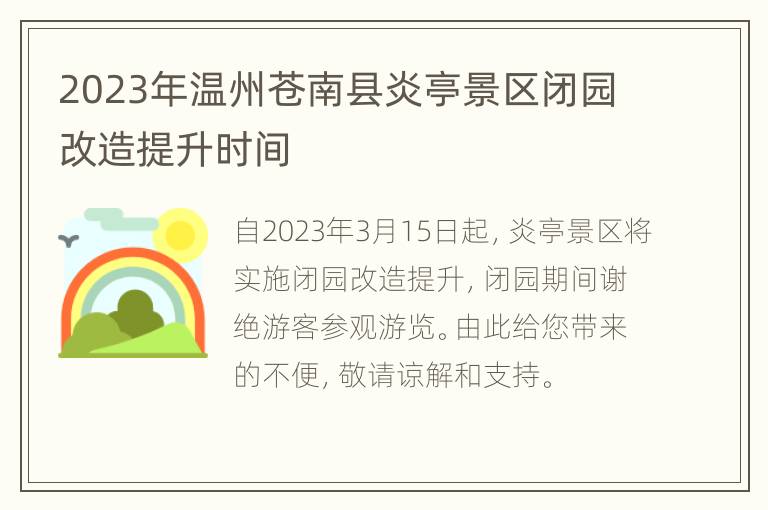 2023年温州苍南县炎亭景区闭园改造提升时间

自2023年3月15日起, 炎亭景区将实施闭园改造提升, 闭园期间谢绝游客参观游览。由此给您带来的不便, 敬请谅解和支持。